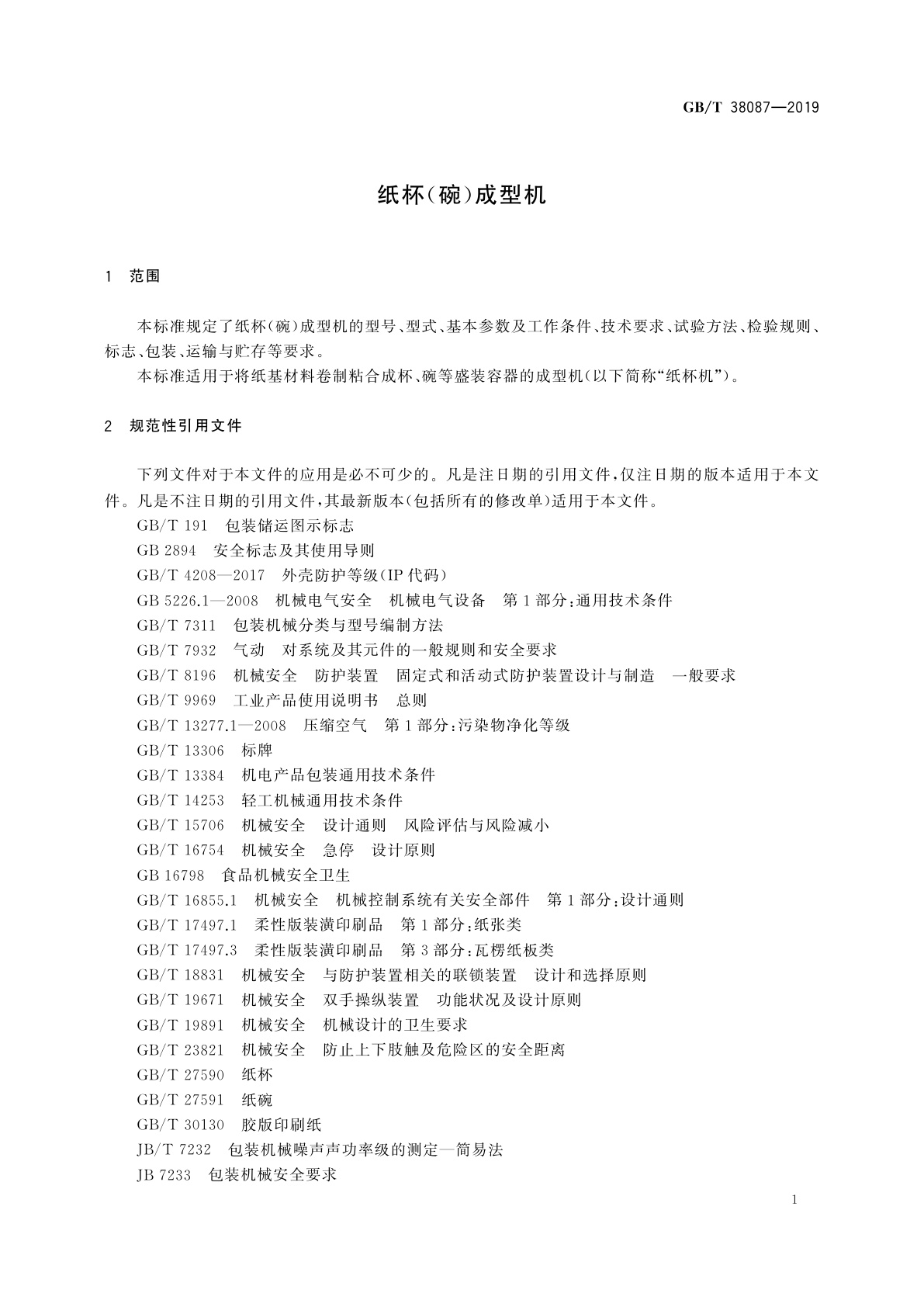 GB/T 38087—2019

纸杯(碗)成型机

1 范围

本标准规定了纸杯(碗)成型机的型号、型式、基本参数及工作条件、技术要求、试验方法、检验规则、标志、包装、运输与贮存等要求。

本标准适用于将纸基材料卷制粘合成杯、碗等盛装容器的成型机(以下简称“纸杯机”)。

2 规范性引用文件

下列文件对于本文件的应用是必不可少的。凡是注日期的引用文件,仅注日期的版本适用于本文件。凡是不注日期的引用文件,其最新版本(包括所有的修改单)适用于本文件。

GB/T 191 包装储运图示标志

GB 2894 安全标志及其使用导则

GB/T 4208—2017 外壳防护等级(IP 代码)

GB 5226.1—2008 机械电气安全 机械电气设备 第1部分:通用技术条件

GB/T 7311 包装机械分类与型号编制方法

GB/T 7932 气动 对系统及其元件的一般规则和安全要求

GB/T 8196 机械安全 防护装置 固定式和活动式防护装置设计与制造 一般要求

GB/T 9969 工业产品使用说明书 总则

GB/T 13277.1—2008 压缩空气 第1部分:污染物净化等级

GB/T 13306 标牌

GB/T 13384 机电产品包装通用技术条件

GB/T 14253 轻工机械通用技术条件

GB/T 15706 机械安全 设计通则 风险评估与风险减小

GB/T 16754 机械安全 急停 设计原则

GB 16798 食品机械安全卫生

GB/T 16855.1 机械安全 机械控制系统有关安全部件 第1部分:设计通则

GB/T 17497.1 柔性版装潢印刷品 第1部分:纸张类

GB/T 17497.3 柔性版装潢印刷品 第3部分:瓦楞纸板类

GB/T 18831 机械安全 与防护装置相关的联锁装置 设计和选择原则

GB/T 19671 机械安全 双手操纵装置 功能状况及设计原则

GB/T 19891 机械安全 机械设计的卫生要求

GB/T 23821 机械安全 防止上下肢触及危险区的安全距离

GB/T 27590 纸杯

GB/T 27591 纸碗

GB/T 30130 胶版印刷纸

JB/T 7232 包装机械噪声声功率级的测定—简易法

JB 7233 包装机械安全要求

1